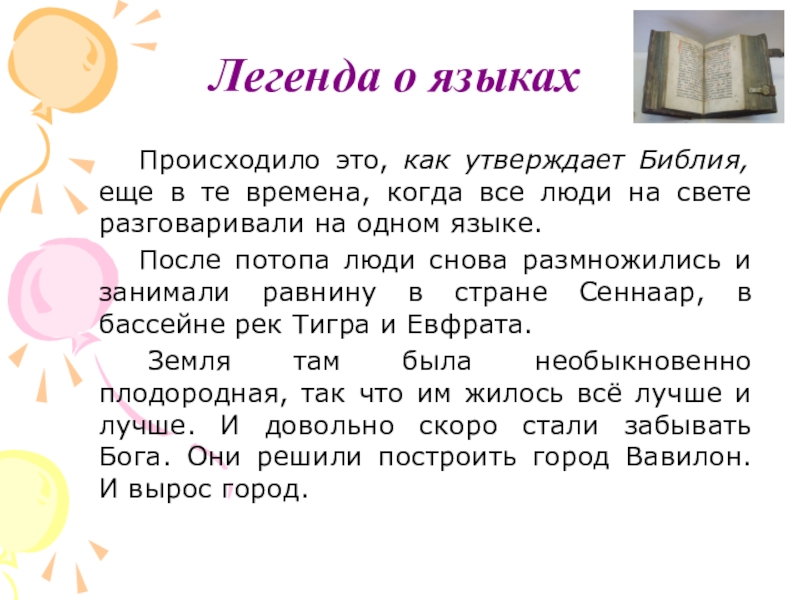 Легенда о языках

Происходило это, как утверждает Библия, еще в те времена, когда все люди на свете разговаривали на одном языке.

После потопа люди снова размножились и занимали равнину в стране Сеннаар, в бассейне рек Тигра и Евфрата.

Земля там была необыкновенно плодородная, так что им жилось всё лучше и лучше. И довольно скоро стали забывать Бога. Они решили построить город Вавилон. И вырос город.